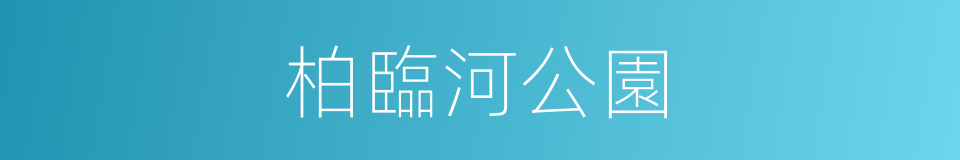 柏臨河公園